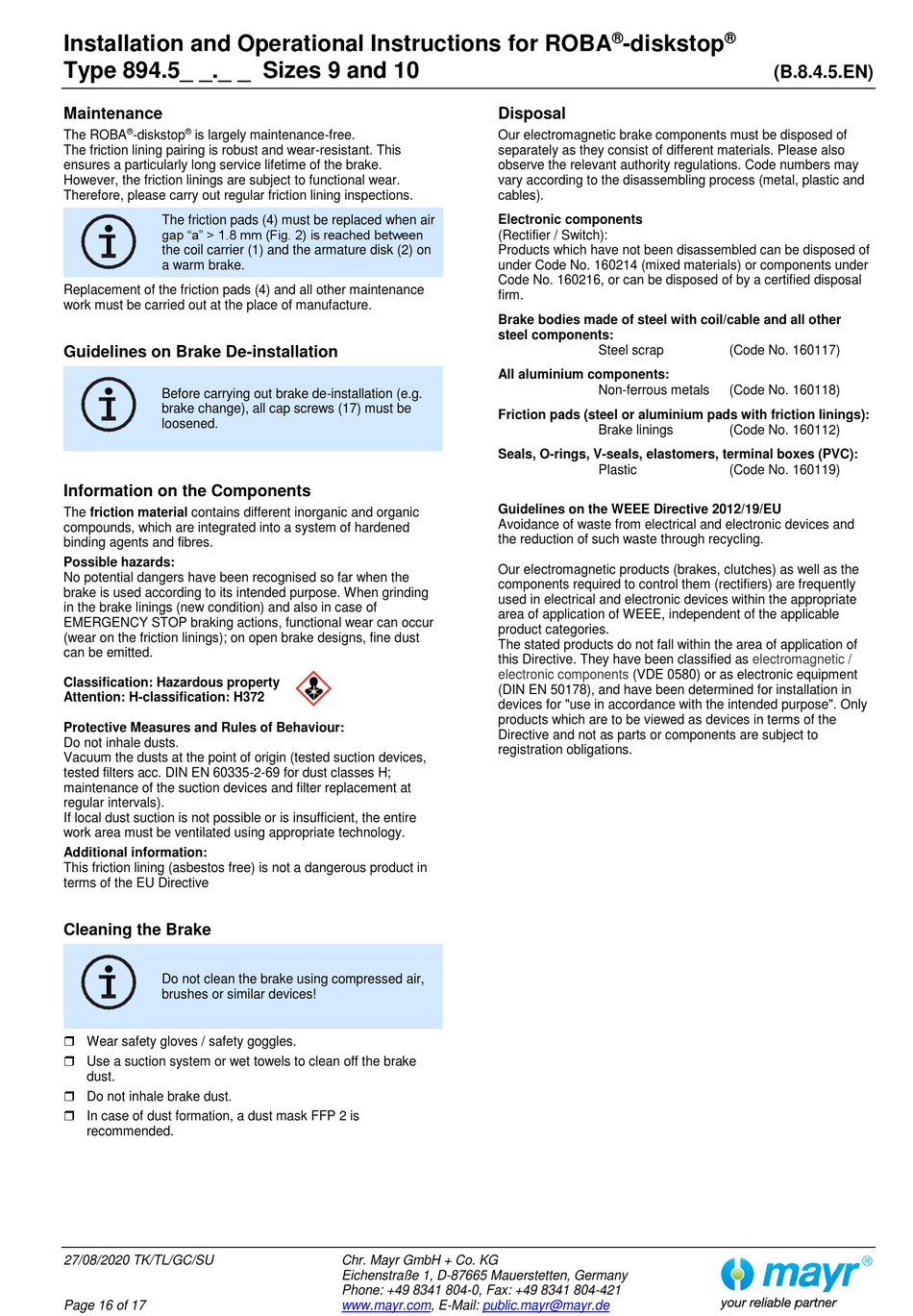 Installation and Operational Instructions for ROBA®-diskstop®
Type 894.5_ _._ _ Sizes 9 and 10 (B.8.4.5.EN)

Maintenance
The ROBA®-diskstop® is largely maintenance-free. The friction lining pairing is robust and wear-resistant. This ensures a particularly long service lifetime of the brake. However, the friction linings are subject to functional wear. Therefore, please carry out regular friction lining inspections.

The friction pads (4) must be replaced when air gap "a" > 1.8 mm (Fig. 2) is reached between the coil carrier (1) and the armature disk (2) on a warm brake.

Replacement of the friction pads (4) and all other maintenance work must be carried out at the place of manufacture.

Guidelines on Brake De-installation

Before carrying out brake de-installation (e.g. brake change), all cap screws (17) must be loosened.

Information on the Components
The friction material contains different inorganic and organic compounds, which are integrated into a system of hardened binding agents and fibres.
Possible hazards:
No potential dangers have been recognised so far when the brake is used according to its intended purpose. When grinding in the brake linings (new condition) and also in case of EMERGENCY STOP braking actions, functional wear can occur (wear on the friction linings); on open brake designs, fine dust can be emitted.

Classification: Hazardous property
Attention: H-classification: H372

Protective Measures and Rules of Behaviour:
Do not inhale dusts.
Vacuum the dusts at the point of origin (tested suction devices, tested filters acc. DIN EN 60335-2-69 for dust classes H; maintenance of the suction devices and filter replacement at regular intervals).
If local dust suction is not possible or is insufficient, the entire work area must be ventilated using appropriate technology.
Additional information:
This friction lining (asbestos free) is not a dangerous product in terms of the EU Directive

Cleaning the Brake

Do not clean the brake using compressed air, brushes or similar devices!

❒ Wear safety gloves / safety goggles.
❒ Use a suction system or wet towels to clean off the brake dust.
❒ Do not inhale brake dust.
❒ In case of dust formation, a dust mask FFP 2 is recommended.

Disposal
Our electromagnetic brake components must be disposed of separately as they consist of different materials. Please also observe the relevant authority regulations. Code numbers may vary according to the disassembling process (metal, plastic and cables).

Electronic components
(Rectifier / Switch):
Products which have not been disassembled can be disposed of under Code No. 160214 (mixed materials) or components under Code No. 160216, or can be disposed of by a certified disposal firm.

Brake bodies made of steel with coil/cable and all other steel components:
Steel scrap (Code No. 160117)

All aluminium components:
Non-ferrous metals (Code No. 160118)

Friction pads (steel or aluminium pads with friction linings):
Brake linings (Code No. 160112)

Seals, O-rings, V-seals, elastomers, terminal boxes (PVC):
Plastic (Code No. 160119)

Guidelines on the WEEE Directive 2012/19/EU
Avoidance of waste from electrical and electronic devices and the reduction of such waste through recycling.

Our electromagnetic products (brakes, clutches) as well as the components required to control them (rectifiers) are frequently used in electrical and electronic devices within the appropriate area of application of WEEE, independent of the applicable product categories.
The stated products do not fall within the area of application of this Directive. They have been classified as electromagnetic / electronic components (VDE 0580) or as electronic equipment (DIN EN 50178), and have been determined for installation in devices for "use in accordance with the intended purpose". Only products which are to be viewed as devices in terms of the Directive and not as parts or components are subject to registration obligations.

27/08/2020 TK/TL/GC/SU
Page 16 of 17
Chr. Mayr GmbH + Co. KG
Eichenstraße 1, D-87665 Mauerstetten, Germany
Phone: +49 8341 804-0, Fax: +49 8341 804-421
www.mayr.com, E-Mail: public.mayr@mayr.de
mayr®
your reliable partner